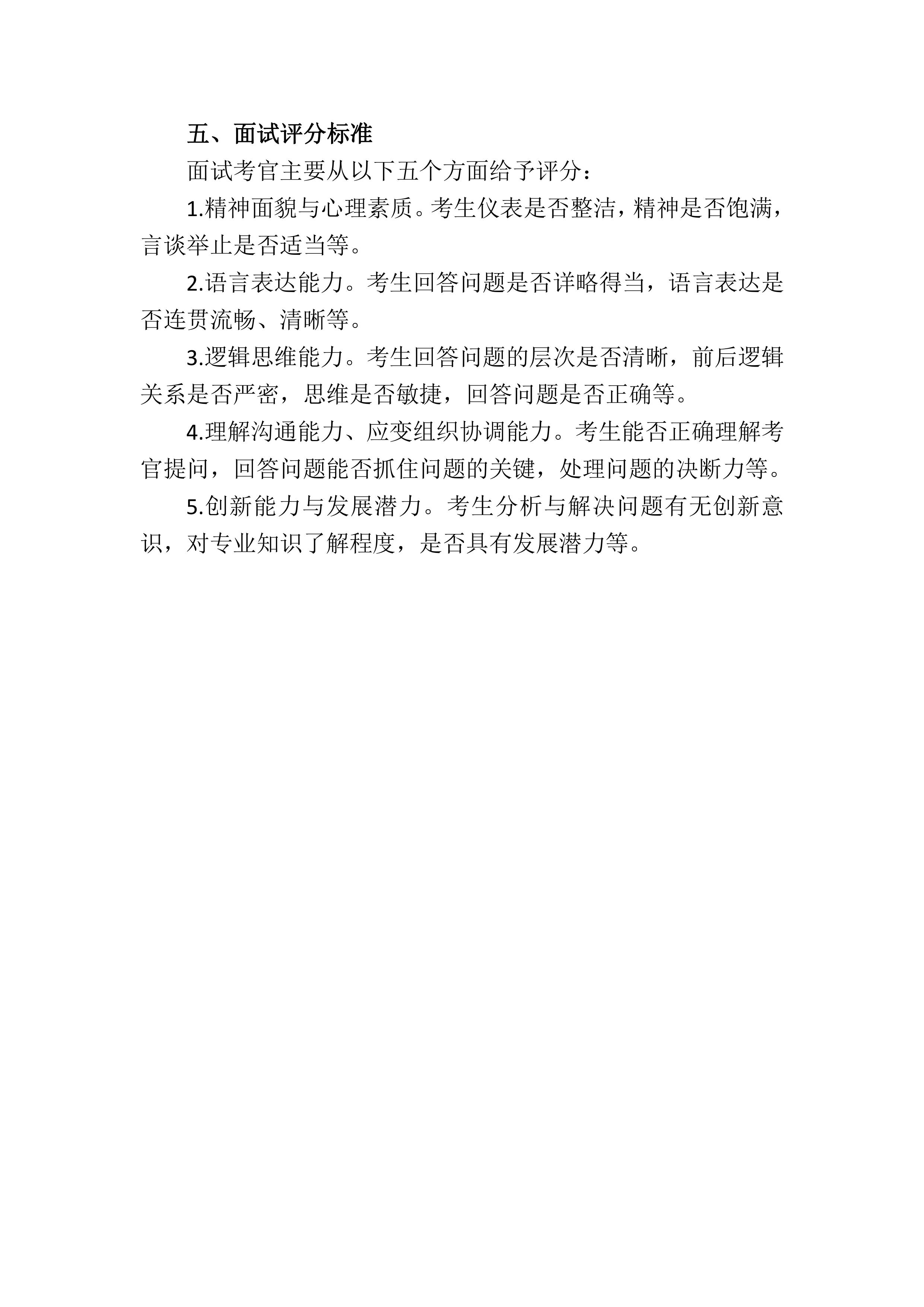 五、面试评分标准

面试考官主要从以下五个方面给予评分：

1.精神面貌与心理素质。考生仪表是否整洁，精神是否饱满，言谈举止是否适当等。

2.语言表达能力。考生回答问题是否详略得当，语言表达是否连贯流畅、清晰等。

3.逻辑思维能力。考生回答问题的层次是否清晰，前后逻辑关系是否严密，思维是否敏捷，回答问题是否正确等。

4.理解沟通能力、应变组织协调能力。考生能否正确理解考官提问，回答问题能否抓住问题的关键，处理问题的决断力等。

5.创新能力与发展潜力。考生分析与解决问题有无创新意识，对专业知识了解程度，是否具有发展潜力等。